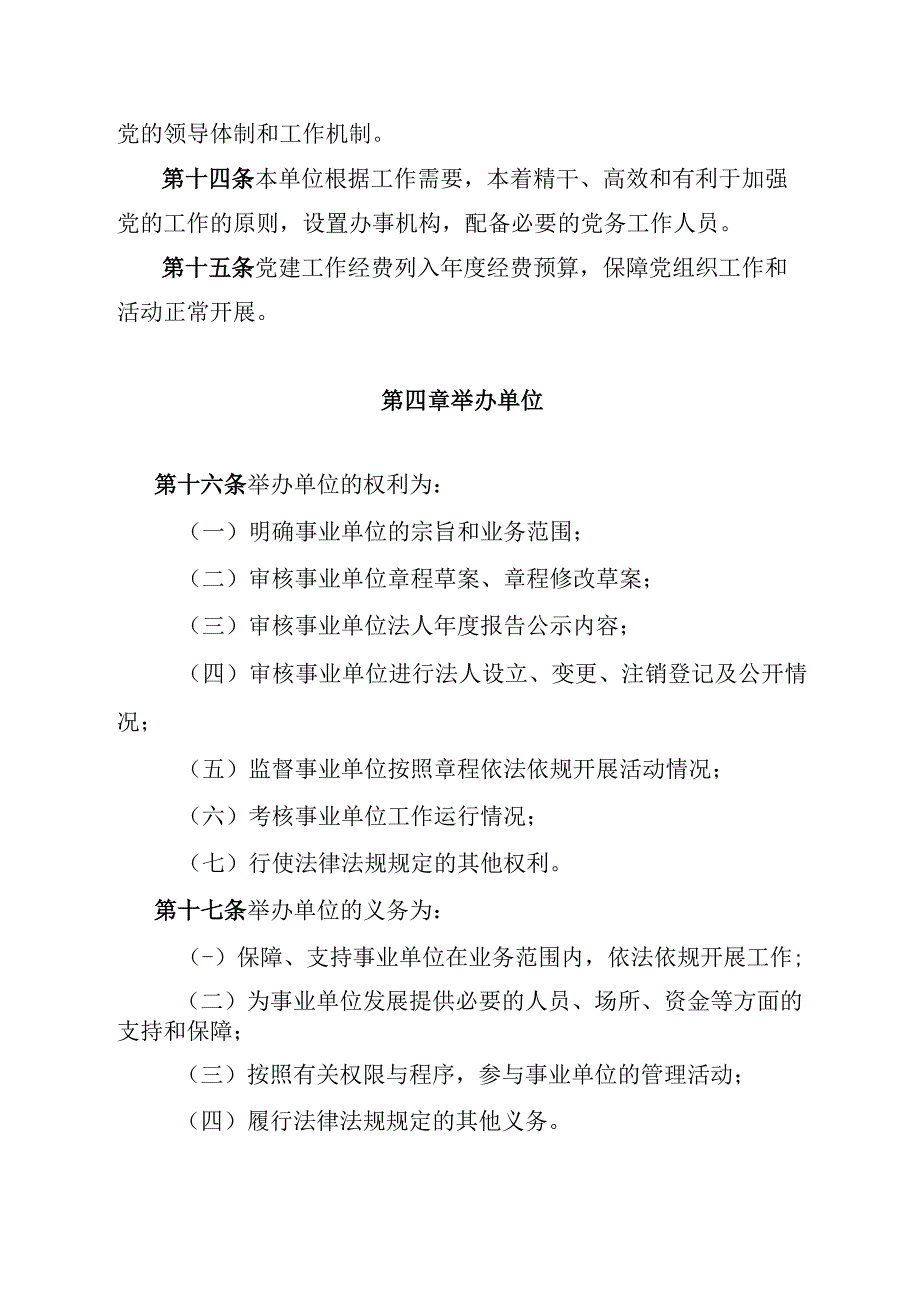 党的领导体制和工作机制。

第十四条本单位根据工作需要，本着精干、高效和有利于加强党的工作的原则，设置办事机构，配备必要的党务工作人员。

第十五条党建工作经费列入年度经费预算，保障党组织工作和活动正常开展。

第四章举办单位

第十六条举办单位的权利为：

（一）明确事业单位的宗旨和业务范围；

（二）审核事业单位章程草案、章程修改草案；

（三）审核事业单位法人年度报告公示内容；

（四）审核事业单位进行法人设立、变更、注销登记及公开情况；

（五）监督事业单位按照章程依法依规开展活动情况；

（六）考核事业单位工作运行情况；

（七）行使法律法规规定的其他权利。

第十七条举办单位的义务为：

（-）保障、支持事业单位在业务范围内，依法依规开展工作；

（二）为事业单位发展提供必要的人员、场所、资金等方面的支持和保障；

（三）按照有关权限与程序，参与事业单位的管理活动；

（四）履行法律法规规定的其他义务。